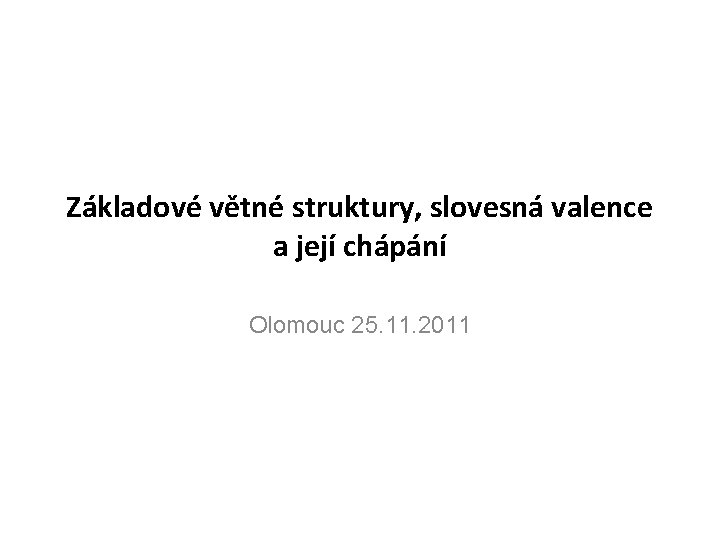 Základové větné struktury, slovesná valence a její chápání

Olomouc 25.11.2011